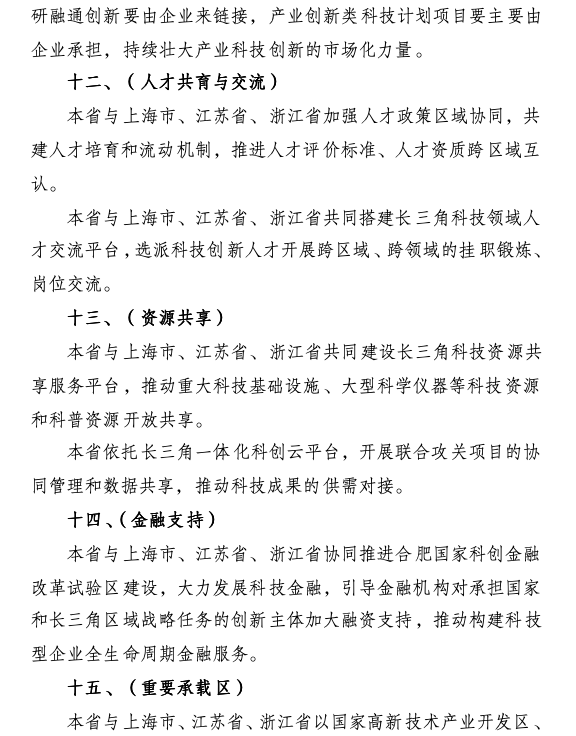 研融通创新要由企业来链接，产业创新类科技计划项目要主要由企业承担，持续壮大产业科技创新的市场化力量。

十二、（人才共育与交流）

本省与上海市、江苏省、浙江省加强人才政策区域协同，共建人才培育和流动机制，推进人才评价标准、人才资质跨区域互认。

本省与上海市、江苏省、浙江省共同搭建长三角科技领域人才交流平台，选派科技创新人才开展跨区域、跨领域的挂职锻炼、岗位交流。

十三、（资源共享）

本省与上海市、江苏省、浙江省共同建设长三角科技资源共享服务平台，推动重大科技基础设施、大型科学仪器等科技资源和科普资源开放共享。

本省依托长三角一体化科创云平台，开展联合攻关项目的协同管理和数据共享，推动科技成果的供需对接。

十四、（金融支持）

本省与上海市、江苏省、浙江省协同推进合肥国家科创金融改革试验区建设，大力发展科技金融，引导金融机构对承担国家和长三角区域战略任务的创新主体加大融资支持，推动构建科技型企业全生命周期金融服务。

十五、（重要承载区）

本省与上海市、江苏省、浙江省以国家高新技术产业开发区、